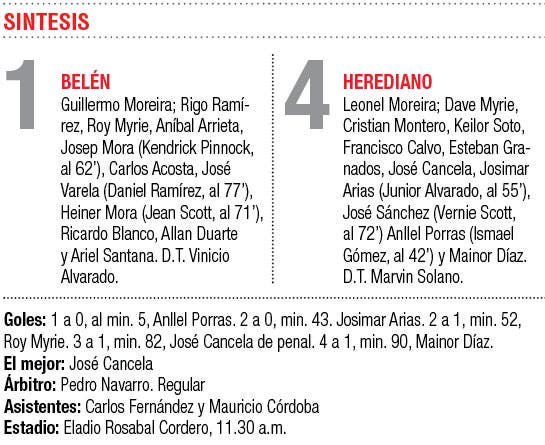 SINTESIS

1

BELÉN

Guillermo Moreira; Rigo Ramírez, Roy Myrie, Aníbal Arrieta, Josep Mora (Kendrick Pinnock, al 62'), Carlos Acosta, José Varela (Daniel Ramírez, al 77'), Heiner Mora (Jean Scott, al 71'), Ricardo Blanco, Allan Duarte y Ariel Santana. D.T. Vinicio Alvarado.

4

HEREDIANO

Leonel Moreira; Dave Myrie, Cristian Montero, Keilor Soto, Francisco Calvo, Esteban Granados, José Cancela, Josimar Arias (Junior Alvarado, al 55'), José Sánchez (Vernie Scott, al 72') Anllel Porras (Ismael Gómez, al 42') y Mainor Díaz. D.T. Marvin Solano.

Goles: 1 a 0, al min. 5, Anllel Porras. 2 a 0, min. 43. Josimar Arias. 2 a 1, min. 52, Roy Myrie. 3 a 1, min. 82, José Cancela de penal. 4 a 1, min. 90, Mainor Díaz.
El mejor: José Cancela
Árbitro: Pedro Navarro. Regular
Asistentes: Carlos Fernández y Mauricio Córdoba
Estadio: Eladio Rosabal Cordero, 11.30 a.m.